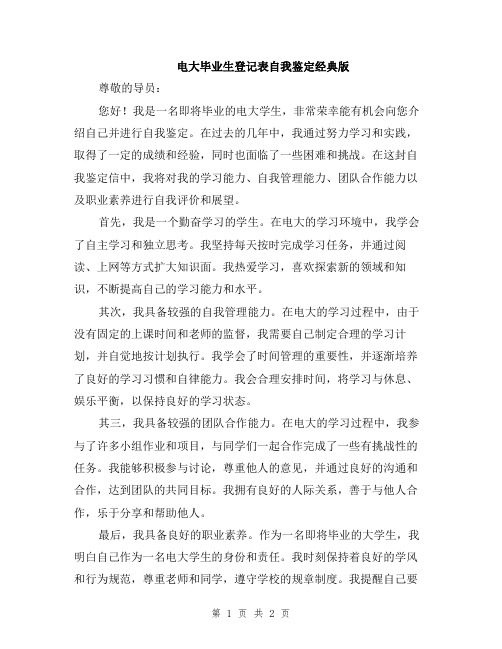 电大毕业生登记表自我鉴定经典版

尊敬的导员：

您好！我是一名即将毕业的电大学生，非常荣幸能有机会向您介绍自己并进行自我鉴定。在过去的几年中，我通过努力学习和实践，取得了一定的成绩和经验，同时也面临了一些困难和挑战。在这封自我鉴定信中，我将对我的学习能力、自我管理能力、团队合作能力以及职业素养进行自我评价和展望。

首先，我是一个勤奋学习的学生。在电大的学习环境中，我学会了自主学习和独立思考。我坚持每天按时完成学习任务，并通过阅读、上网等方式扩大知识面。我热爱学习，喜欢探索新的领域和知识，不断提高自己的学习能力和水平。

其次，我具备较强的自我管理能力。在电大的学习过程中，由于没有固定的上课时间和老师的监督，我需要自己制定合理的学习计划，并自觉地按计划执行。我学会了时间管理的重要性，并逐渐培养了良好的学习习惯和自律能力。我会合理安排时间，将学习与休息、娱乐平衡，以保持良好的学习状态。

其三，我具备较强的团队合作能力。在电大的学习过程中，我参与了许多小组作业和项目，与同学们一起合作完成了一些有挑战性的任务。我能够积极参与讨论，尊重他人的意见，并通过良好的沟通和合作，达到团队的共同目标。我拥有良好的人际关系，善于与他人合作，乐于分享和帮助他人。

最后，我具备良好的职业素养。作为一名即将毕业的大学生，我明白自己作为一名电大学生的身份和责任。我时刻保持着良好的学风和行为规范，尊重老师和同学，遵守学校的规章制度。我提醒自己要

第 1 页 共 2 页